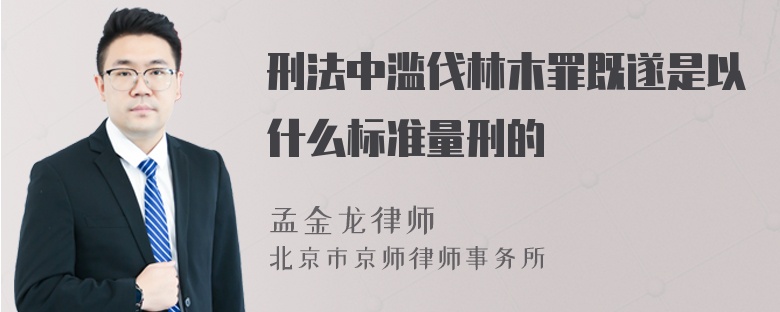 刑法中滥伐林木罪既遂是以什么标准量刑的

孟金龙律师
北京市京师律师事务所